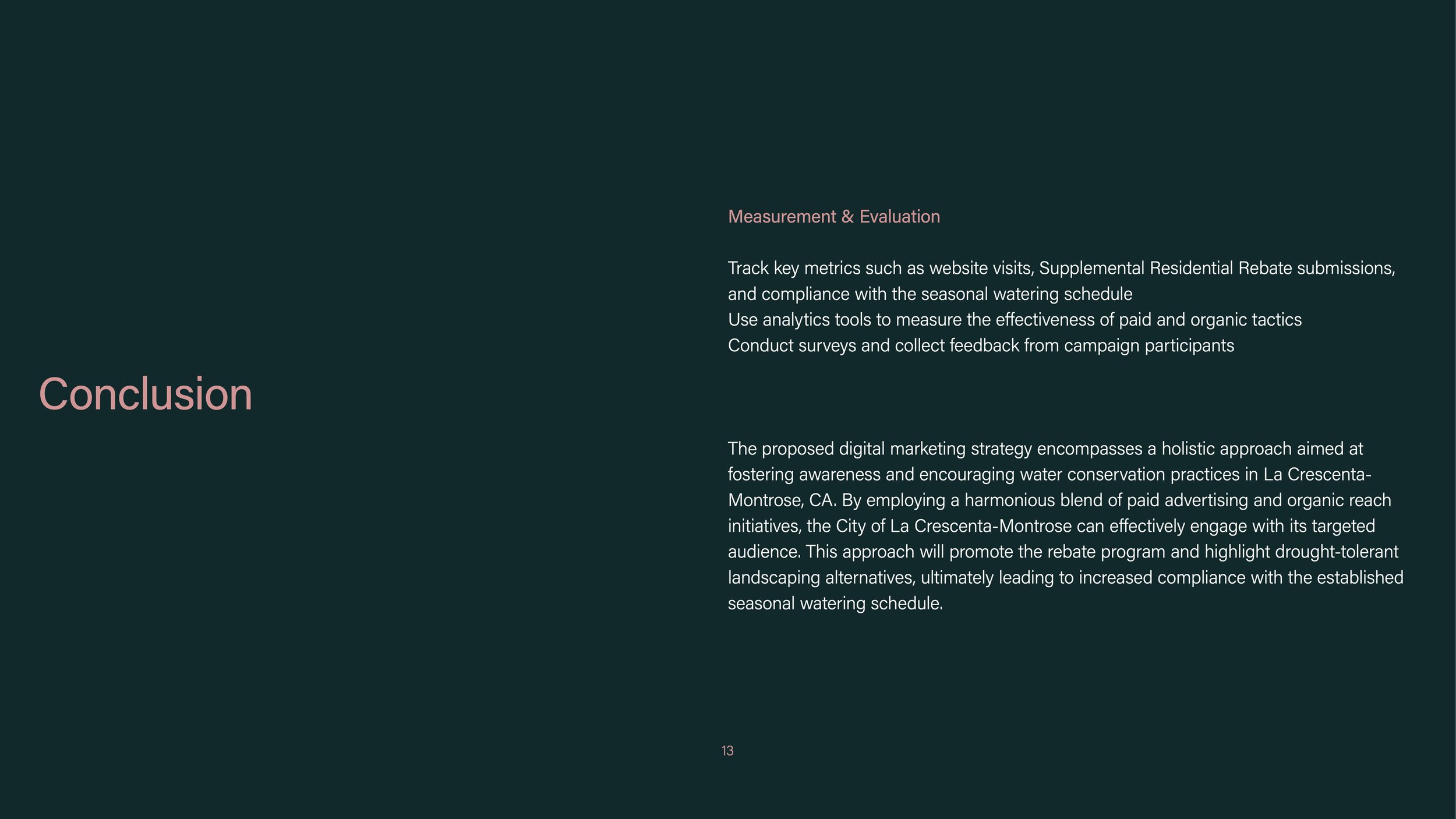 Conclusion

Measurement & Evaluation

Track key metrics such as website visits, Supplemental Residential Rebate submissions, and compliance with the seasonal watering schedule
Use analytics tools to measure the effectiveness of paid and organic tactics
Conduct surveys and collect feedback from campaign participants

The proposed digital marketing strategy encompasses a holistic approach aimed at fostering awareness and encouraging water conservation practices in La Crescenta-Montrose, CA. By employing a harmonious blend of paid advertising and organic reach initiatives, the City of La Crescenta-Montrose can effectively engage with its targeted audience. This approach will promote the rebate program and highlight drought-tolerant landscaping alternatives, ultimately leading to increased compliance with the established seasonal watering schedule.

13